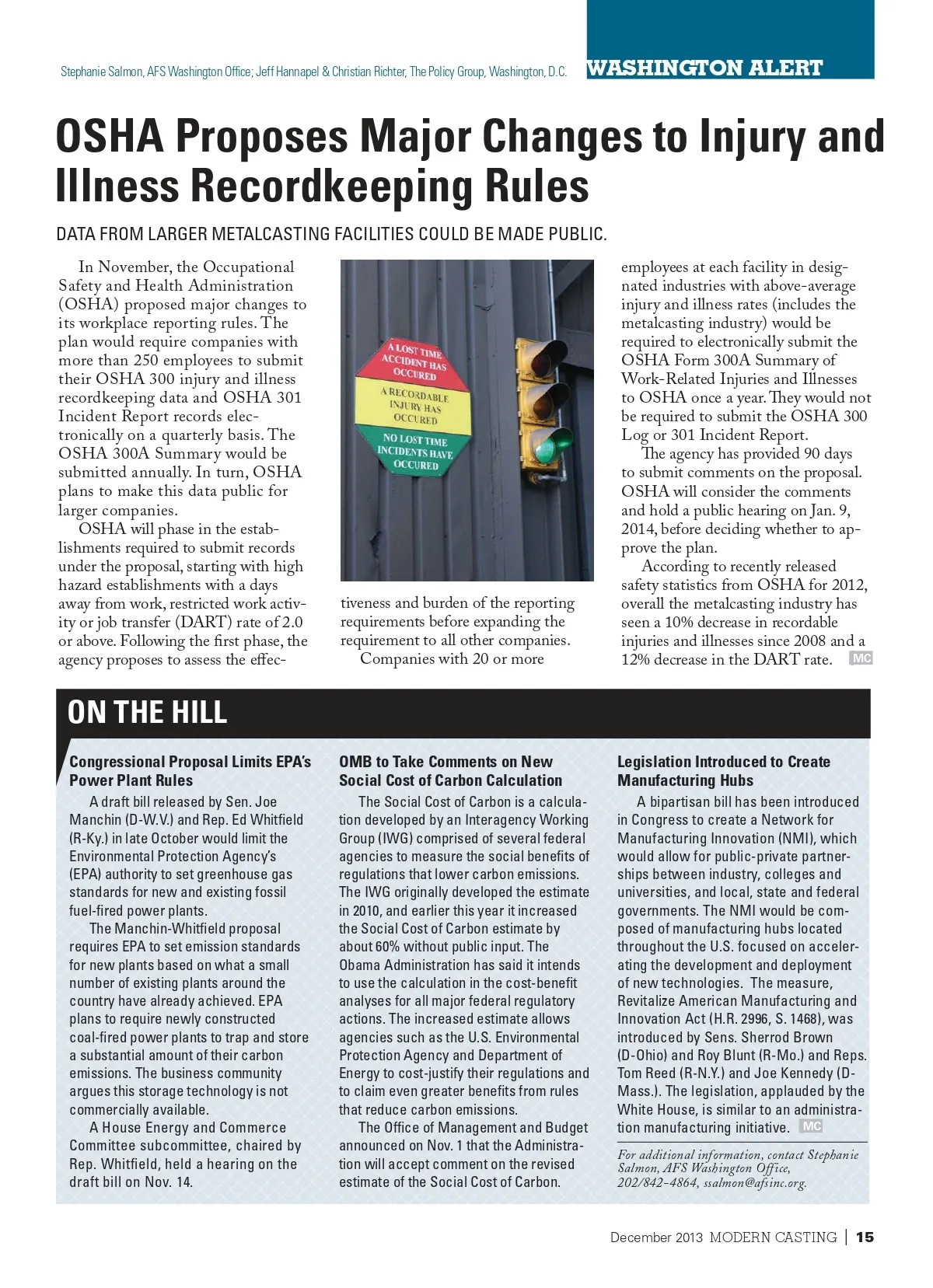 Stephanie Salmon, AFS Washington Office; Jeff Hannapel & Christian Richter, The Policy Group, Washington, D.C.

WASHINGTON ALERT

OSHA Proposes Major Changes to Injury and Illness Recordkeeping Rules

DATA FROM LARGER METALCASTING FACILITIES COULD BE MADE PUBLIC.

In November, the Occupational Safety and Health Administration (OSHA) proposed major changes to its workplace reporting rules. The plan would require companies with more than 250 employees to submit their OSHA 300 injury and illness recordkeeping data and OSHA 301 Incident Report records electronically on a quarterly basis. The OSHA 300A Summary would be submitted annually. In turn, OSHA plans to make this data public for larger companies.

OSHA will phase in the establishments required to submit records under the proposal, starting with high hazard establishments with a days away from work, restricted work activity or job transfer (DART) rate of 2.0 or above. Following the first phase, the agency proposes to assess the effectiveness and burden of the reporting requirements before expanding the requirement to all other companies.

A LOST TIME ACCIDENT HAS OCCURED

A RECORDABLE INJURY HAS OCCURED

NO LOST TIME INCIDENTS HAVE OCCURED

Companies with 20 or more employees at each facility in designated industries with above-average injury and illness rates (includes the metalcasting industry) would be required to electronically submit the OSHA Form 300A Summary of Work-Related Injuries and Illnesses to OSHA once a year. They would not be required to submit the OSHA 300 Log or 301 Incident Report.

The agency has provided 90 days to submit comments on the proposal. OSHA will consider the comments and hold a public hearing on Jan. 9, 2014, before deciding whether to approve the plan.

According to recently released safety statistics from OSHA for 2012, overall the metalcasting industry has seen a 10% decrease in recordable injuries and illnesses since 2008 and a 12% decrease in the DART rate. MC

ON THE HILL

Congressional Proposal Limits EPA's Power Plant Rules

A draft bill released by Sen. Joe Manchin (D-W.V.) and Rep. Ed Whitfield (R-Ky.) in late October would limit the Environmental Protection Agency's (EPA) authority to set greenhouse gas standards for new and existing fossil fuel-fired power plants.

The Manchin-Whitfield proposal requires EPA to set emission standards for new plants based on what a small number of existing plants around the country have already achieved. EPA plans to require newly constructed coal-fired power plants to trap and store a substantial amount of their carbon emissions. The business community argues this storage technology is not commercially available.

A House Energy and Commerce Committee subcommittee, chaired by Rep. Whitfield, held a hearing on the draft bill on Nov. 14.

OMB to Take Comments on New Social Cost of Carbon Calculation

The Social Cost of Carbon is a calculation developed by an Interagency Working Group (IWG) comprised of several federal agencies to measure the social benefits of regulations that lower carbon emissions. The IWG originally developed the estimate in 2010, and earlier this year it increased the Social Cost of Carbon estimate by about 60% without public input. The Obama Administration has said it intends to use the calculation in the cost-benefit analyses for all major federal regulatory actions. The increased estimate allows agencies such as the U.S. Environmental Protection Agency and Department of Energy to cost-justify their regulations and to claim even greater benefits from rules that reduce carbon emissions.

The Office of Management and Budget announced on Nov. 1 that the Administration will accept comment on the revised estimate of the Social Cost of Carbon.

Legislation Introduced to Create Manufacturing Hubs

A bipartisan bill has been introduced in Congress to create a Network for Manufacturing Innovation (NMI), which would allow for public-private partnerships between industry, colleges and universities, and local, state and federal governments. The NMI would be composed of manufacturing hubs located throughout the U.S. focused on accelerating the development and deployment of new technologies. The measure, Revitalize American Manufacturing and Innovation Act (H.R. 2996, S. 1468), was introduced by Sens. Sherrod Brown (D-Ohio) and Roy Blunt (R-Mo.) and Reps. Tom Reed (R-N.Y.) and Joe Kennedy (D-Mass.). The legislation, applauded by the White House, is similar to an administration manufacturing initiative. MC

For additional information, contact Stephanie Salmon, AFS Washington Office, 202/842-4864, ssalmon@afsinc.org.

December 2013 MODERN CASTING | 15